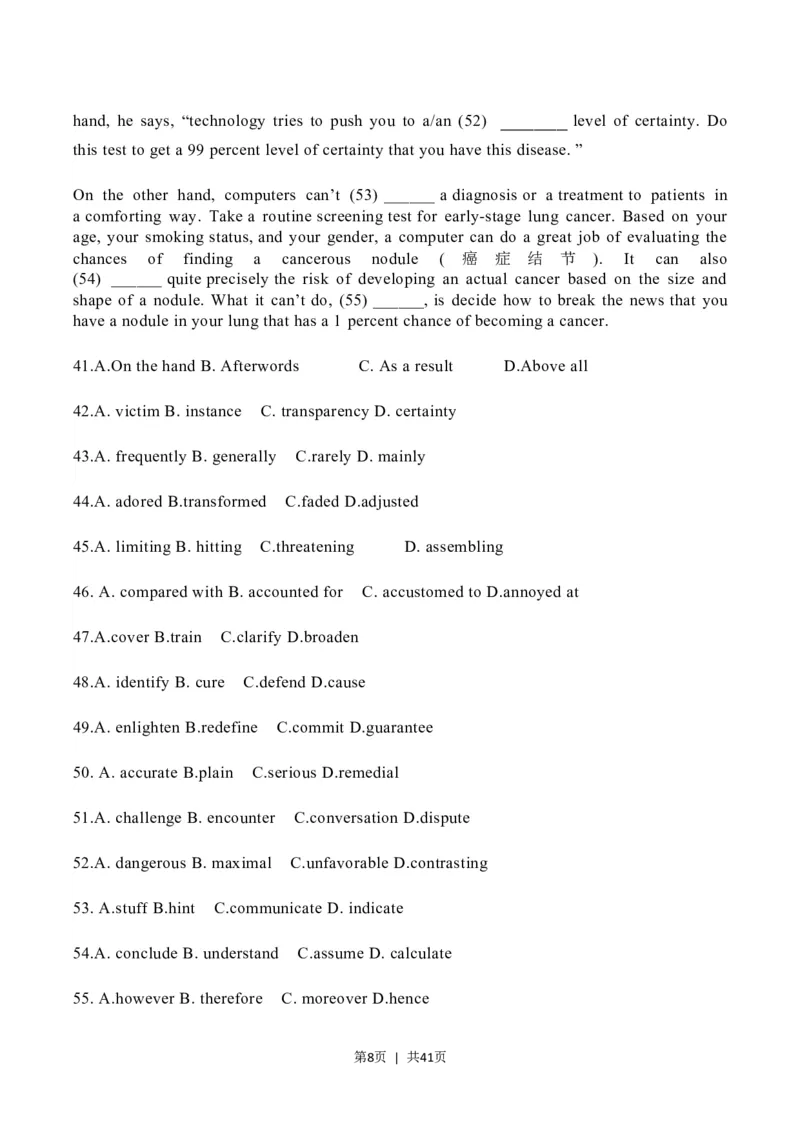 hand, he says, “technology tries to push you to a/an (52) ________ level of certainty. Do this test to get a 99 percent level of certainty that you have this disease. ”

On the other hand, computers can’t (53) ______ a diagnosis or a treatment to patients in a comforting way. Take a routine screening test for early-stage lung cancer. Based on your age, your smoking status, and your gender, a computer can do a great job of evaluating the chances of finding a cancerous nodule ( 癌症结节 ). It can also (54) ______ quite precisely the risk of developing an actual cancer based on the size and shape of a nodule. What it can’t do, (55) ______, is decide how to break the news that you have a nodule in your lung that has a 1 percent chance of becoming a cancer.

41.A.On the hand B. Afterwords C. As a result D.Above all

42.A. victim B. instance C. transparency D. certainty

43.A. frequently B. generally C.rarely D. mainly

44.A. adored B.transformed C.faded D.adjusted

45.A. limiting B. hitting C.threatening D. assembling

46. A. compared with B. accounted for C. accustomed to D.annoyed at

47.A.cover B.train C.clarify D.broaden

48.A. identify B. cure C.defend D.cause

49.A. enlighten B.redefine C.commit D.guarantee

50. A. accurate B.plain C.serious D.remedial

51.A. challenge B. encounter C.conversation D.dispute

52.A. dangerous B. maximal C.unfavorable D.contrasting

53. A.stuff B.hint C.communicate D. indicate

54.A. conclude B. understand C.assume D. calculate

55. A.however B. therefore C. moreover D.hence

第8页 | 共41页